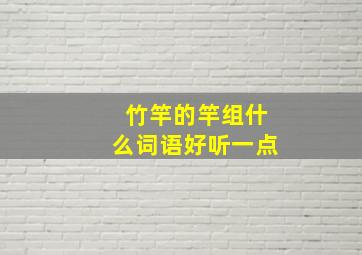 竹竿的竿组什么词语好听一点